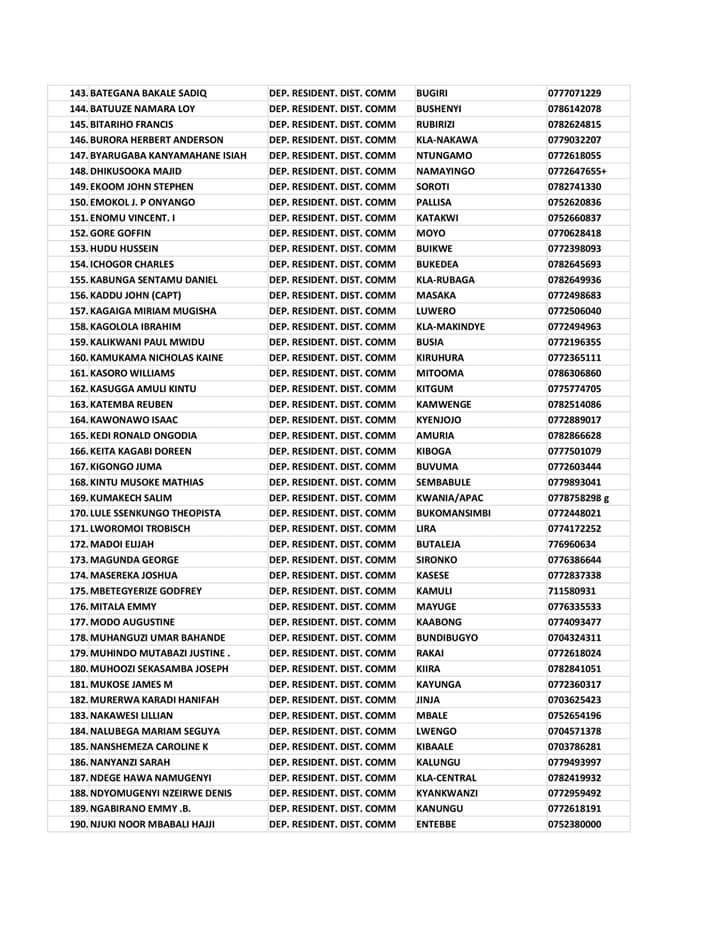 | | | | |
|---|---|---|---|
| 143. BATEGANA BAKALE SADIQ | DEP. RESIDENT. DIST. COMM | BUGIRI | 0777071229 |
| 144. BATUUZE NAMARA LOY | DEP. RESIDENT. DIST. COMM | BUSHENYI | 0786142078 |
| 145. BITARIHO FRANCIS | DEP. RESIDENT. DIST. COMM | RUBIRIZI | 0782624815 |
| 146. BURORA HERBERT ANDERSON | DEP. RESIDENT. DIST. COMM | KLA-NAKAWA | 0779032207 |
| 147. BYARUGABA KANYAMAHANE ISIAH | DEP. RESIDENT. DIST. COMM | NTUNGAMO | 0772618055 |
| 148. DHIKUSOOKA MAJID | DEP. RESIDENT. DIST. COMM | NAMAYINGO | 0772647655+ |
| 149. EKOOM JOHN STEPHEN | DEP. RESIDENT. DIST. COMM | SOROTI | 0782741330 |
| 150. EMOKOL J. P ONYANGO | DEP. RESIDENT. DIST. COMM | PALLISA | 0752620836 |
| 151. ENOMU VINCENT. I | DEP. RESIDENT. DIST. COMM | KATAKWI | 0752660837 |
| 152. GORE GOFFIN | DEP. RESIDENT. DIST. COMM | MOYO | 0770628418 |
| 153. HUDU HUSSEIN | DEP. RESIDENT. DIST. COMM | BUIKWE | 0772398093 |
| 154. ICHOGOR CHARLES | DEP. RESIDENT. DIST. COMM | BUKEDEA | 0782645693 |
| 155. KABUNGA SENTAMU DANIEL | DEP. RESIDENT. DIST. COMM | KLA-RUBAGA | 0782649936 |
| 156. KADDU JOHN (CAPT) | DEP. RESIDENT. DIST. COMM | MASAKA | 0772498683 |
| 157. KAGAIGA MIRIAM MUGISHA | DEP. RESIDENT. DIST. COMM | LUWERO | 0772506040 |
| 158. KAGOLOLA IBRAHIM | DEP. RESIDENT. DIST. COMM | KLA-MAKINDYE | 0772494963 |
| 159. KALIKWANI PAUL MWIDU | DEP. RESIDENT. DIST. COMM | BUSIA | 0772196355 |
| 160. KAMUKAMA NICHOLAS KAINE | DEP. RESIDENT. DIST. COMM | KIRUHURA | 0772365111 |
| 161. KASORO WILLIAMS | DEP. RESIDENT. DIST. COMM | MITOOMA | 0786306860 |
| 162. KASUGGA AMULI KINTU | DEP. RESIDENT. DIST. COMM | KITGUM | 0775774705 |
| 163. KATEMBA REUBEN | DEP. RESIDENT. DIST. COMM | KAMWENGE | 0782514086 |
| 164. KAWONAWO ISAAC | DEP. RESIDENT. DIST. COMM | KYENJOJO | 0772889017 |
| 165. KEDI RONALD ONGODIA | DEP. RESIDENT. DIST. COMM | AMURIA | 0782866628 |
| 166. KEITA KAGABI DOREEN | DEP. RESIDENT. DIST. COMM | KIBOGA | 0777501079 |
| 167. KIGONGO JUMA | DEP. RESIDENT. DIST. COMM | BUVUMA | 0772603444 |
| 168. KINTU MUSOKE MATHIAS | DEP. RESIDENT. DIST. COMM | SEMBABULE | 0779893041 |
| 169. KUMAKECH SALIM | DEP. RESIDENT. DIST. COMM | KWANIA/APAC | 0778758298 g |
| 170. LULE SSENKUNGO THEOPISTA | DEP. RESIDENT. DIST. COMM | BUKOMANSIMBI | 0772448021 |
| 171. LWOROMOI TROBISCH | DEP. RESIDENT. DIST. COMM | LIRA | 0774172252 |
| 172. MADOI ELIJAH | DEP. RESIDENT. DIST. COMM | BUTALEJA | 776960634 |
| 173. MAGUNDA GEORGE | DEP. RESIDENT. DIST. COMM | SIRONKO | 0776386644 |
| 174. MASEREKA JOSHUA | DEP. RESIDENT. DIST. COMM | KASESE | 0772837338 |
| 175. MBETEGYERIZE GODFREY | DEP. RESIDENT. DIST. COMM | KAMULI | 711580931 |
| 176. MITALA EMMY | DEP. RESIDENT. DIST. COMM | MAYUGE | 0776335533 |
| 177. MODO AUGUSTINE | DEP. RESIDENT. DIST. COMM | KAABONG | 0774093477 |
| 178. MUHANGUZI UMAR BAHANDE | DEP. RESIDENT. DIST. COMM | BUNDIBUGYO | 0704324311 |
| 179. MUHINDO MUTABAZI JUSTINE . | DEP. RESIDENT. DIST. COMM | RAKAI | 0772618024 |
| 180. MUHOOZI SEKASAMBA JOSEPH | DEP. RESIDENT. DIST. COMM | KIIRA | 0782841051 |
| 181. MUKOSE JAMES M | DEP. RESIDENT. DIST. COMM | KAYUNGA | 0772360317 |
| 182. MURERWA KARADI HANIFAH | DEP. RESIDENT. DIST. COMM | JINJA | 0703625423 |
| 183. NAKAWESI LILLIAN | DEP. RESIDENT. DIST. COMM | MBALE | 0752654196 |
| 184. NALUBEGA MARIAM SEGUYA | DEP. RESIDENT. DIST. COMM | LWENGO | 0704571378 |
| 185. NANSHEMEZA CAROLINE K | DEP. RESIDENT. DIST. COMM | KIBAALE | 0703786281 |
| 186. NANYANZI SARAH | DEP. RESIDENT. DIST. COMM | KALUNGU | 0779493997 |
| 187. NDEGE HAWA NAMUGENYI | DEP. RESIDENT. DIST. COMM | KLA-CENTRAL | 0782419932 |
| 188. NDYOMUGENYI NZEIRWE DENIS | DEP. RESIDENT. DIST. COMM | KYANKWANZI | 0772959492 |
| 189. NGABIRANO EMMY .B. | DEP. RESIDENT. DIST. COMM | KANUNGU | 0772618191 |
| 190. NJUKI NOOR MBABALI HAJJI | DEP. RESIDENT. DIST. COMM | ENTEBBE | 0752380000 |